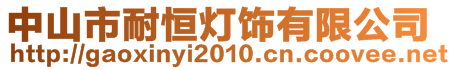 中山市耐恒灯饰有限公司
http://gaoxinyi2010.cn.coovee.net